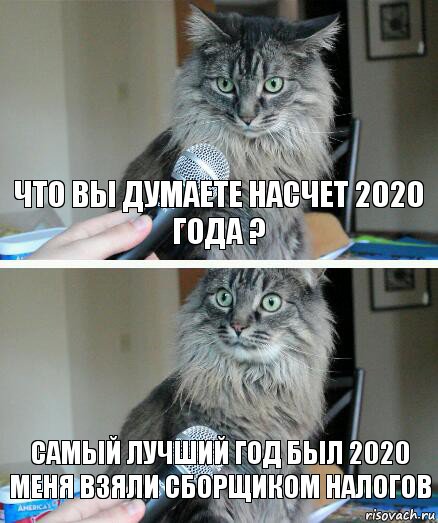 ЧТО ВЫ ДУМАЕТЕ НАСЧЕТ 2020 ГОДА ?

САМЫЙ ЛУЧШИЙ ГОД БЫЛ 2020 МЕНЯ ВЗЯЛИ СБОРЩИКОМ НАЛОГОВ

AMERICA'S

risovach.ru